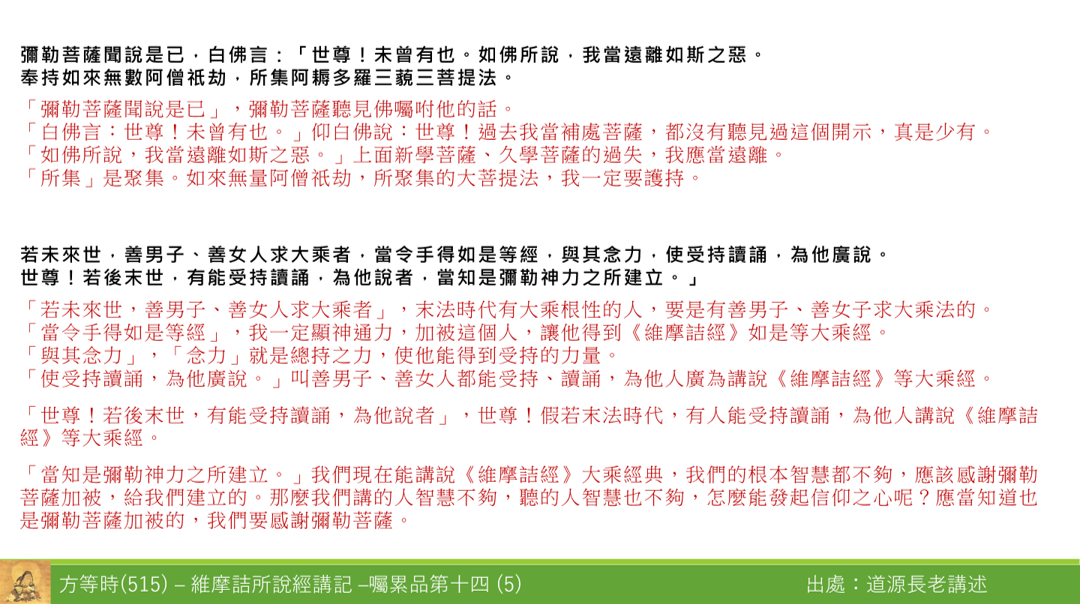 彌勒菩薩聞說是已，白佛言：「世尊！未曾有也。如佛所說，我當遠離如斯之惡。奉持如來無數阿僧祇劫，所集阿耨多羅三藐三菩提法。

「彌勒菩薩聞說是已」，彌勒菩薩聽見佛囑咐他的話。
「白佛言：世尊！未曾有也。」仰白佛說：世尊！過去我當補處菩薩，都沒有聽見過這個開示，真是少有。
「如佛所說，我當遠離如斯之惡。」上面新學菩薩、久學菩薩的過失，我應當遠離。
「所集」是聚集。如來無量阿僧祇劫，所聚集的大菩提法，我一定要護持。

若未來世，善男子、善女人求大乘者，當令手得如是等經，與其念力，使受持讀誦，為他廣說。世尊！若後末世，有能受持讀誦，為他說者，當知是彌勒神力之所建立。」

「若未來世，善男子、善女人求大乘者」，末法時代有大乘根性的人，要是有善男子、善女子求大乘法的。
「當令手得如是等經」，我一定顯神通力，加被這個人，讓他得到《維摩詰經》如是等大乘經。
「與其念力」，「念力」就是總持之力，使他能得到受持的力量。
「使受持讀誦，為他廣說。」叫善男子、善女人都能受持、讀誦，為他人廣為講說《維摩詰經》等大乘經。

「世尊！若後末世，有能受持讀誦，為他說者」，世尊！假若末法時代，有人能受持讀誦，為他人講說《維摩詰經》等大乘經。

「當知是彌勒神力之所建立。」我們現在能講說《維摩詰經》大乘經典，我們的根本智慧都不夠，應該感謝彌勒菩薩加被，給我們建立的。那麼我們講的人智慧不夠，聽的人智慧也不夠，怎麼能發起信仰之心呢？應當知道也是彌勒菩薩加被的，我們要感謝彌勒菩薩。

方等時(515) – 維摩詰所說經講記 –囑累品第十四 (5)
出處：道源長老講述